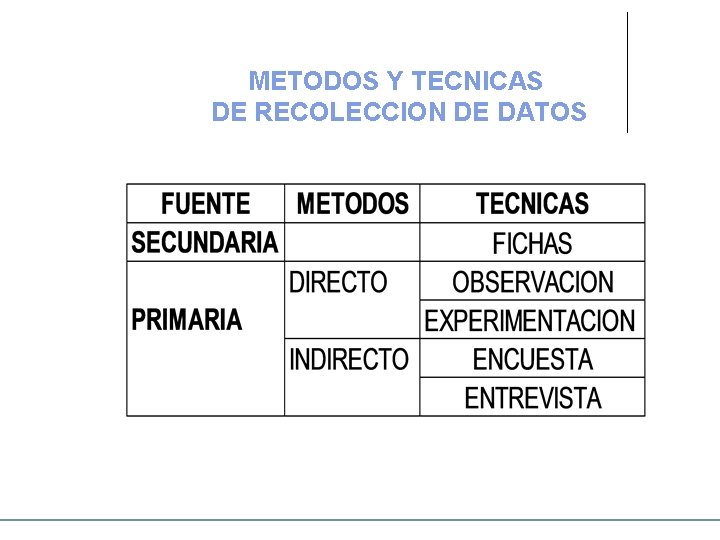 METODOS Y TECNICAS
DE RECOLECCION DE DATOS

| FUENTE | METODOS | TECNICAS |
|---|---|---|
| SECUNDARIA | | FICHAS |
| PRIMARIA | DIRECTO | OBSERVACION |
| | | EXPERIMENTACION |
| | INDIRECTO | ENCUESTA |
| | | ENTREVISTA |